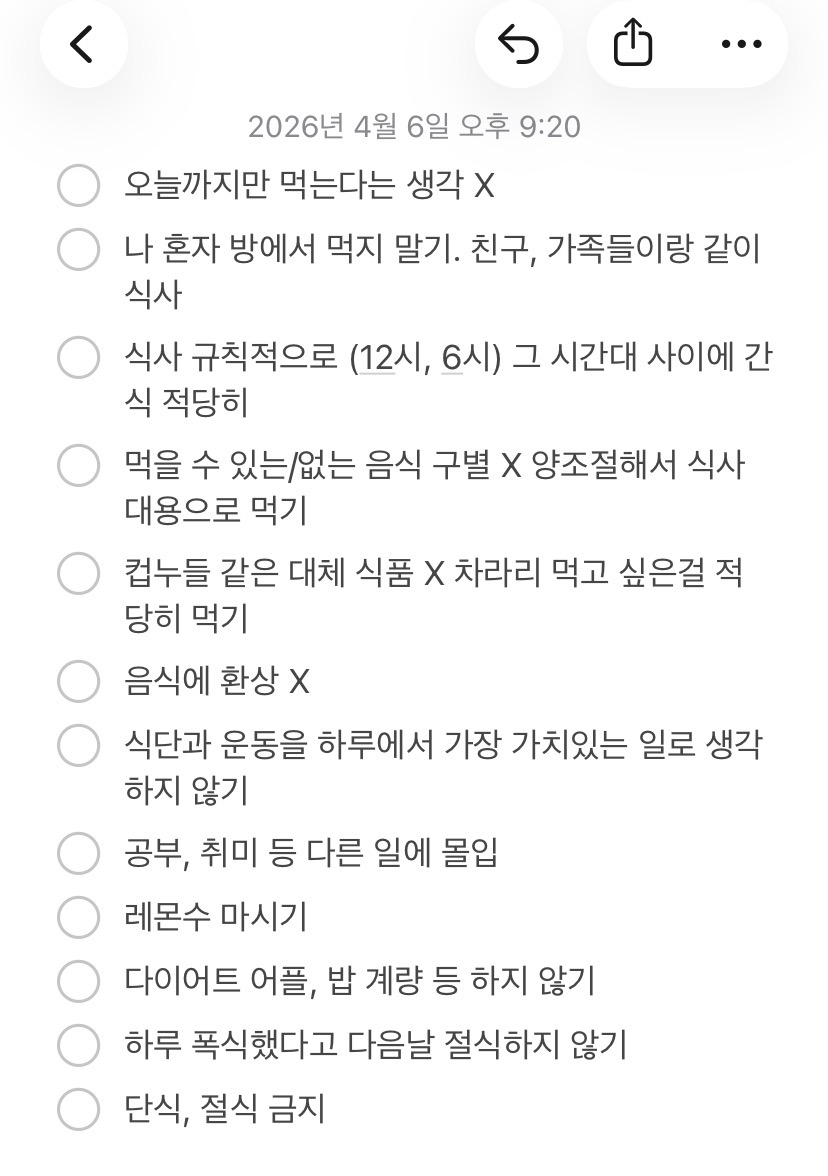 2026년 4월 6일 오후 9:20

오늘까지만 먹는다는 생각 X

나 혼자 방에서 먹지 말기. 친구, 가족들이랑 같이 식사

식사 규칙적으로 (12시, 6시) 그 시간대 사이에 간식 적당히

먹을 수 있는/없는 음식 구별 X 양조절해서 식사 대용으로 먹기

컵누들 같은 대체 식품 X 차라리 먹고 싶은걸 적당히 먹기

음식에 환상 X

식단과 운동을 하루에서 가장 가치있는 일로 생각하지 않기

공부, 취미 등 다른 일에 몰입

레몬수 마시기

다이어트 어플, 밥 계량 등 하지 않기

하루 폭식했다고 다음날 절식하지 않기

단식, 절식 금지